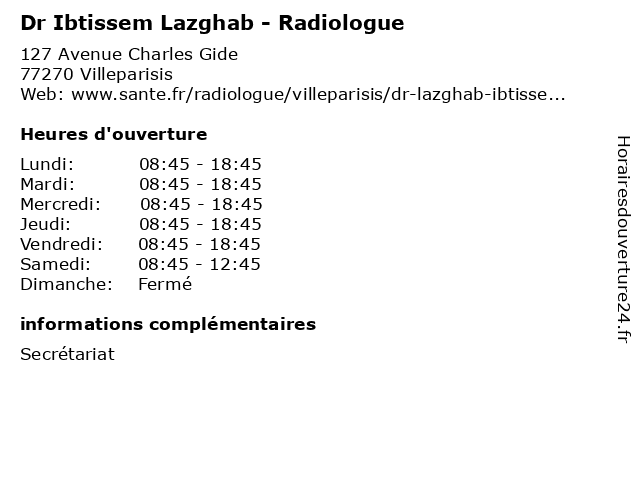 Dr Ibtissem Lazghab - Radiologue

127 Avenue Charles Gide
77270 Villeparisis
Web: www.sante.fr/radiologue/villeparisis/dr-lazghab-ibtisse...

Heures d'ouverture

| | |
|---|---|
| Lundi: | 08:45 - 18:45 |
| Mardi: | 08:45 - 18:45 |
| Mercredi: | 08:45 - 18:45 |
| Jeudi: | 08:45 - 18:45 |
| Vendredi: | 08:45 - 18:45 |
| Samedi: | 08:45 - 12:45 |
| Dimanche: | Fermé |

informations complémentaires

Secrétariat

Horairesdouverture24.fr